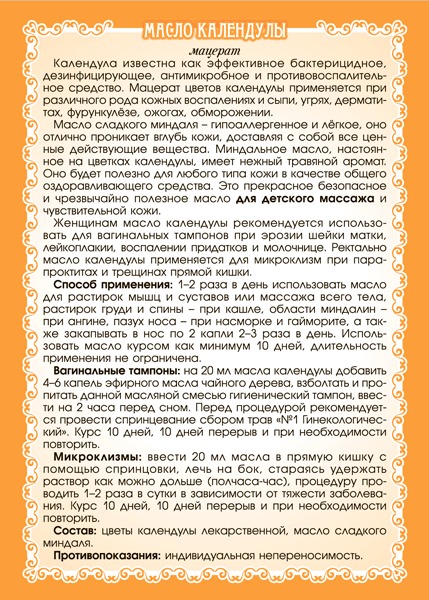 МАСЛО КАЛЕНДУЛЫ

мацерат

Календула известна как эффективное бактерицидное, дезинфицирующее, антимикробное и противовоспалительное средство. Мацерат цветов календулы применяется при различного рода кожных воспалениях и сыпи, угрях, дерматитах, фурункулёзе, ожогах, обморожении.

Масло сладкого миндаля – гипоаллергенное и лёгкое, оно отлично проникает вглубь кожи, доставляя с собой все ценные действующие вещества. Миндальное масло, настоянное на цветках календулы, имеет нежный травяной аромат. Оно будет полезно для любого типа кожи в качестве общего оздоравливающего средства. Это прекрасное безопасное и чрезвычайно полезное масло для детского массажа и чувствительной кожи.

Женщинам масло календулы рекомендуется использовать для вагинальных тампонов при эрозии шейки матки, лейкоплакии, воспалении придатков и молочнице. Ректально масло календулы применяется для микроклизм при парапроктитах и трещинах прямой кишки.

Способ применения: 1–2 раза в день использовать масло для растирок мышц и суставов или массажа всего тела, растирок груди и спины – при кашле, области миндалин – при ангине, пазух носа – при насморке и гайморите, а также закапывать в нос по 2 капли 2–3 раза в день. Использовать масло курсом как минимум 10 дней, длительность применения не ограничена.

Вагинальные тампоны: на 20 мл масла календулы добавить 4–6 капель эфирного масла чайного дерева, взболтать и пропитать данной масляной смесью гигиенический тампон, ввести на 2 часа перед сном. Перед процедурой рекомендуется провести спринцевание сбором трав «№1 Гинекологический». Курс 10 дней, 10 дней перерыв и при необходимости повторить.

Микроклизмы: ввести 20 мл масла в прямую кишку с помощью спринцовки, лечь на бок, стараясь удержать раствор как можно дольше (полчаса-час), процедуру проводить 1–2 раза в сутки в зависимости от тяжести заболевания. Курс 10 дней, 10 дней перерыв и при необходимости повторить.

Состав: цветы календулы лекарственной, масло сладкого миндаля.

Противопоказания: индивидуальная непереносимость.